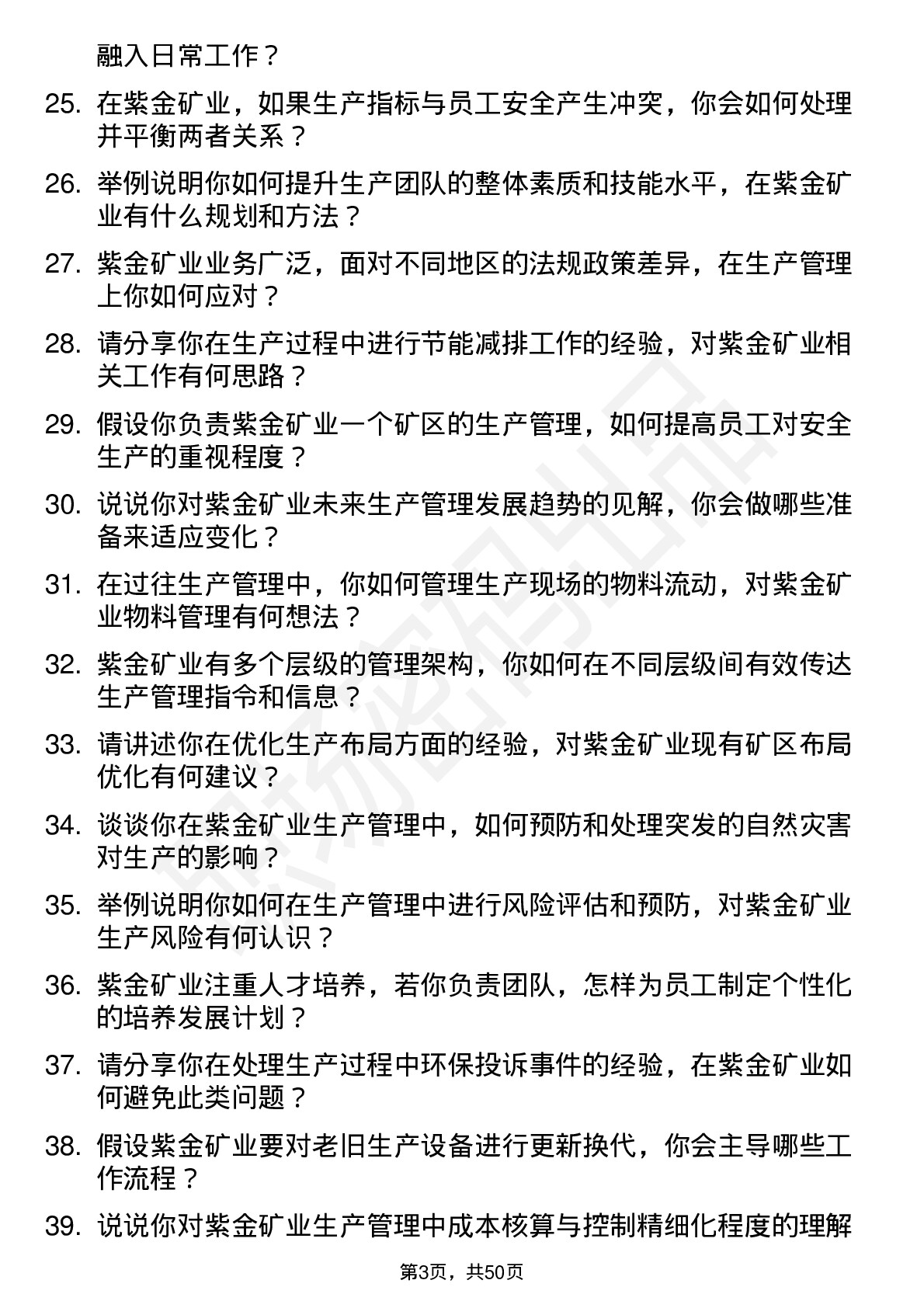 融入日常工作？

25. 在紫金矿业，如果生产指标与员工安全产生冲突，你会如何处理并平衡两者关系？

26. 举例说明你如何提升生产团队的整体素质和技能水平，在紫金矿业有什么规划和方法？

27. 紫金矿业业务广泛，面对不同地区的法规政策差异，在生产管理上你如何应对？

28. 请分享你在生产过程中进行节能减排工作的经验，对紫金矿业相关工作有何思路？

29. 假设你负责紫金矿业一个矿区的生产管理，如何提高员工对安全生产的重视程度？

30. 说说你对紫金矿业未来生产管理发展趋势的见解，你会做哪些准备来适应变化？

31. 在过往生产管理中，你如何管理生产现场的物料流动，对紫金矿业物料管理有何想法？

32. 紫金矿业有多个层级的管理架构，你如何在不同层级间有效传达生产管理指令和信息？

33. 请讲述你在优化生产布局方面的经验，对紫金矿业现有矿区布局优化有何建议？

34. 谈谈你在紫金矿业生产管理中，如何预防和处理突发的自然灾害对生产的影响？

35. 举例说明你如何在生产管理中进行风险评估和预防，对紫金矿业生产风险有何认识？

36. 紫金矿业注重人才培养，若你负责团队，怎样为员工制定个性化的培养发展计划？

37. 请分享你在处理生产过程中环保投诉事件的经验，在紫金矿业如何避免此类问题？

38. 假设紫金矿业要对老旧生产设备进行更新换代，你会主导哪些工作流程？

39. 说说你对紫金矿业生产管理中成本核算与控制精细化程度的理解

第3页，共50页